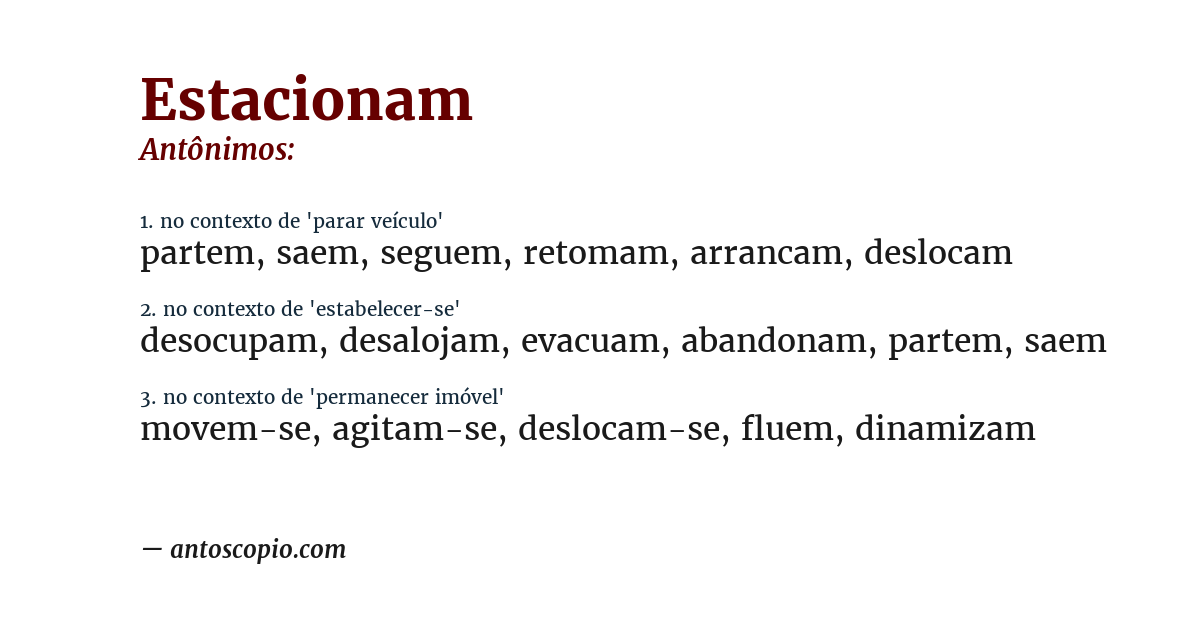 Estacionam
Antônimos:

1. no contexto de 'parar veículo'
partem, saem, seguem, retomam, arrancam, deslocam

2. no contexto de 'estabelecer-se'
desocupam, desalojam, evacuam, abandonam, partem, saem

3. no contexto de 'permanecer imóvel'
movem-se, agitam-se, deslocam-se, fluem, dinamizam

— antoscopio.com